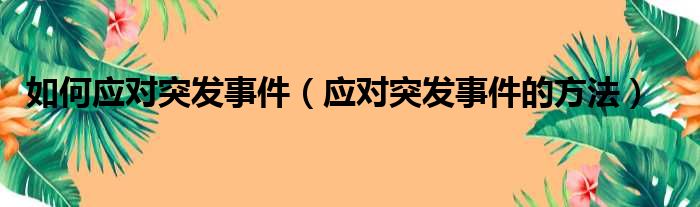 如何应对突发事件（应对突发事件的方法）